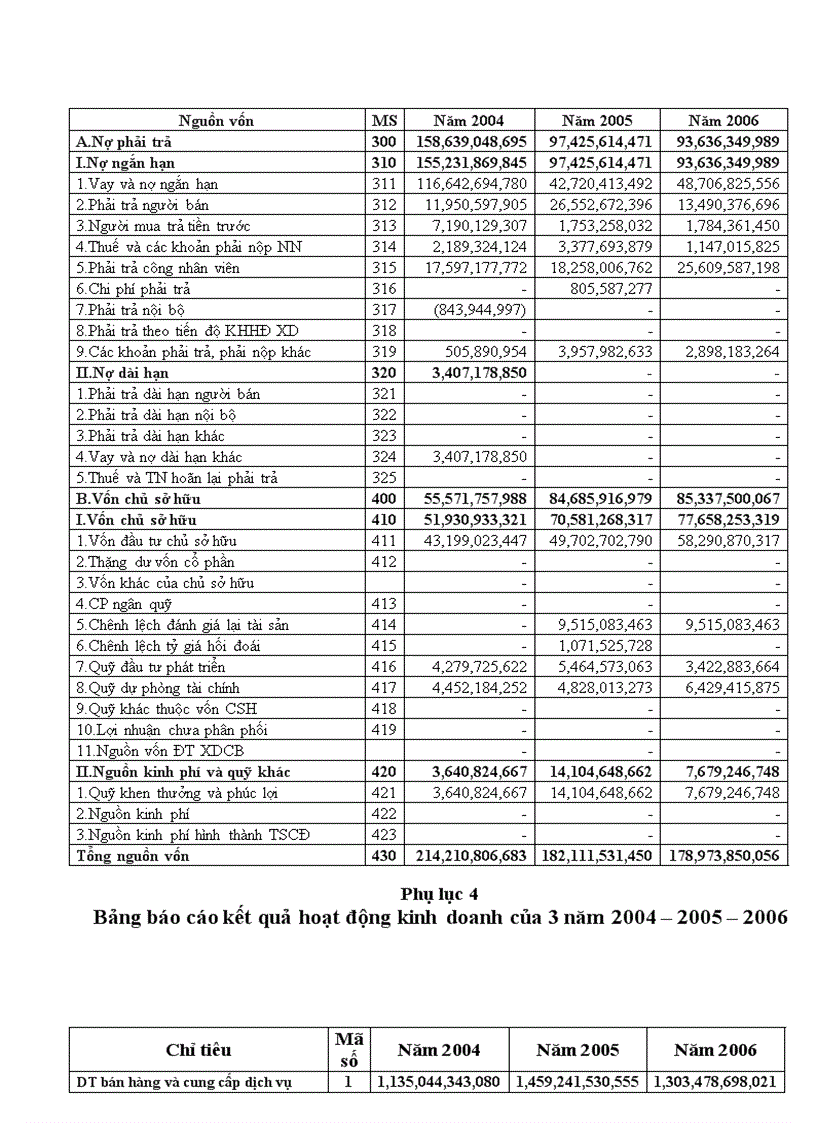 | Nguồn vốn | MS | Năm 2004 | Năm 2005 | Năm 2006 |
|---|---|---|---|---|
| A.Nợ phải trả | 300 | 158,639,048,695 | 97,425,614,471 | 93,636,349,989 |
| I.Nợ ngắn hạn | 310 | 155,231,869,845 | 97,425,614,471 | 93,636,349,989 |
| 1.Vay và nợ ngắn hạn | 311 | 116,642,694,780 | 42,720,413,492 | 48,706,825,556 |
| 2.Phải trả người bán | 312 | 11,950,597,905 | 26,552,672,396 | 13,490,376,696 |
| 3.Người mua trả tiền trước | 313 | 7,190,129,307 | 1,753,258,032 | 1,784,361,450 |
| 4.Thuế và các khoản phải nộp NN | 314 | 2,189,324,124 | 3,377,693,879 | 1,147,015,825 |
| 5.Phải trả công nhân viên | 315 | 17,597,177,772 | 18,258,006,762 | 25,609,587,198 |
| 6.Chi phí phải trả | 316 | - | 805,587,277 | - |
| 7.Phải trả nội bộ | 317 | (843,944,997) | - | - |
| 8.Phải trả theo tiến độ KHHĐ XD | 318 | - | - | - |
| 9.Các khoản phải trả, phải nộp khác | 319 | 505,890,954 | 3,957,982,633 | 2,898,183,264 |
| II.Nợ dài hạn | 320 | 3,407,178,850 | - | - |
| 1.Phải trả dài hạn người bán | 321 | - | - | - |
| 2.Phải trả dài hạn nội bộ | 322 | - | - | - |
| 3.Phải trả dài hạn khác | 323 | - | - | - |
| 4.Vay và nợ dài hạn khác | 324 | 3,407,178,850 | - | - |
| 5.Thuế và TN hoãn lại phải trả | 325 | - | - | - |
| B.Vốn chủ sở hữu | 400 | 55,571,757,988 | 84,685,916,979 | 85,337,500,067 |
| I.Vốn chủ sở hữu | 410 | 51,930,933,321 | 70,581,268,317 | 77,658,253,319 |
| 1.Vốn đầu tư chủ sở hữu | 411 | 43,199,023,447 | 49,702,702,790 | 58,290,870,317 |
| 2.Thặng dư vốn cổ phần | 412 | - | - | - |
| 3.Vốn khác của chủ sở hữu | | - | - | - |
| 4.CP ngân quỹ | 413 | - | - | - |
| 5.Chênh lệch đánh giá lại tài sản | 414 | - | 9,515,083,463 | 9,515,083,463 |
| 6.Chênh lệch tỷ giá hối đoái | 415 | - | 1,071,525,728 | - |
| 7.Quỹ đầu tư phát triển | 416 | 4,279,725,622 | 5,464,573,063 | 3,422,883,664 |
| 8.Quỹ dự phòng tài chính | 417 | 4,452,184,252 | 4,828,013,273 | 6,429,415,875 |
| 9.Quỹ khác thuộc vốn CSH | 418 | - | - | - |
| 10.Lợi nhuận chưa phân phối | 419 | - | - | - |
| 11.Nguồn vốn ĐT XDCB | | - | - | - |
| II.Nguồn kinh phí và quỹ khác | 420 | 3,640,824,667 | 14,104,648,662 | 7,679,246,748 |
| 1.Quỹ khen thưởng và phúc lợi | 421 | 3,640,824,667 | 14,104,648,662 | 7,679,246,748 |
| 2.Nguồn kinh phí | 422 | - | - | - |
| 3.Nguồn kinh phí hình thành TSCĐ | 423 | - | - | - |
| Tổng nguồn vốn | 430 | 214,210,806,683 | 182,111,531,450 | 178,973,850,056 |

Phụ lục 4
Bảng báo cáo kết quả hoạt động kinh doanh của 3 năm 2004 – 2005 – 2006

| Chỉ tiêu | Mã số | Năm 2004 | Năm 2005 | Năm 2006 |
|---|---|---|---|---|
| DT bán hàng và cung cấp dịch vụ | 1 | 1,135,044,343,080 | 1,459,241,530,555 | 1,303,478,698,021 |